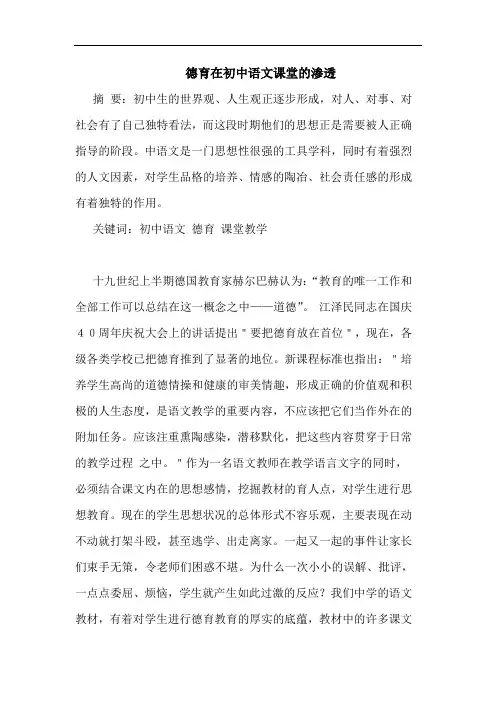 德育在初中语文课堂的渗透

摘 要：初中生的世界观、人生观正逐步形成，对人、对事、对社会有了自己独特看法，而这段时期他们的思想正是需要被人正确指导的阶段。中语文是一门思想性很强的工具学科，同时有着强烈的人文因素，对学生品格的培养、情感的陶冶、社会责任感的形成有着独特的作用。

关键词：初中语文 德育 课堂教学

十九世纪上半期德国教育家赫尔巴赫认为：“教育的唯一工作和全部工作可以总结在这一概念之中——道德”。 江泽民同志在国庆４０周年庆祝大会上的讲话提出＂要把德育放在首位＂，现在，各级各类学校已把德育推到了显著的地位。新课程标准也指出：＂培养学生高尚的道德情操和健康的审美情趣，形成正确的价值观和积极的人生态度，是语文教学的重要内容，不应该把它们当作外在的附加任务。应该注重熏陶感染，潜移默化，把这些内容贯穿于日常的教学过程 之中。＂作为一名语文教师在教学语言文字的同时，必须结合课文内在的思想感情，挖掘教材的育人点，对学生进行思想教育。现在的学生思想状况的总体形式不容乐观，主要表现在动不动就打架斗殴，甚至逃学、出走离家。一起又一起的事件让家长们束手无策，令老师们困惑不堪。为什么一次小小的误解、批评，一点点委屈、烦恼，学生就产生如此过激的反应？我们中学的语文教材，有着对学生进行德育教育的厚实的底蕴，教材中的许多课文